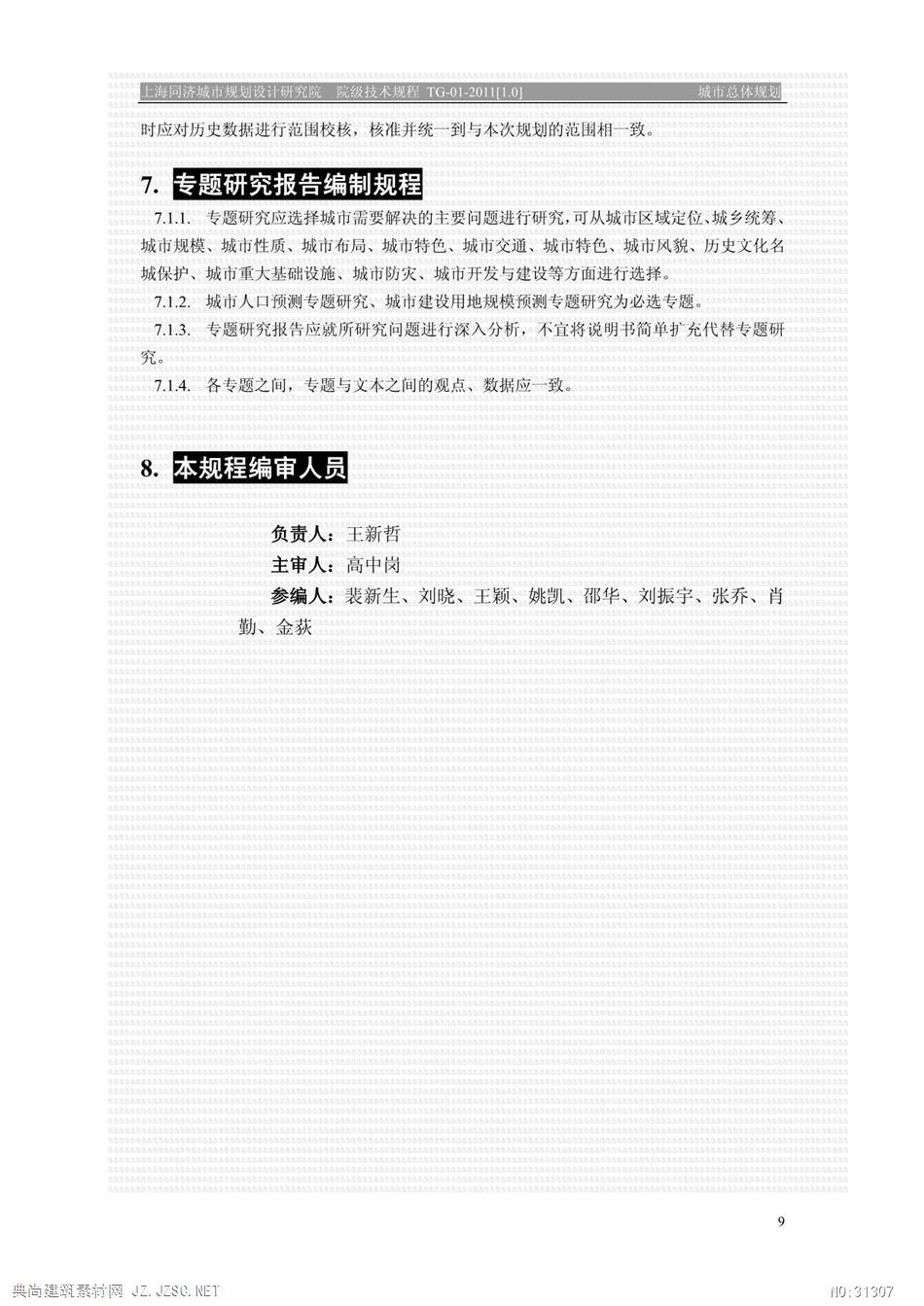 上海同济城市规划设计研究院 院级技术规程 TG-01-2011[1.0] 城市总体规划

时应对历史数据进行范围校核，核准并统一到与本次规划的范围相一致。

7. 专题研究报告编制规程

7.1.1. 专题研究应选择城市需要解决的主要问题进行研究，可从城市区域定位、城乡统筹、城市规模、城市性质、城市布局、城市特色、城市交通、城市特色、城市风貌、历史文化名城保护、城市重大基础设施、城市防灾、城市开发与建设等方面进行选择。

7.1.2. 城市人口预测专题研究、城市建设用地规模预测专题研究为必选专题。

7.1.3. 专题研究报告应就所研究问题进行深入分析，不宜将说明书简单扩充代替专题研究。

7.1.4. 各专题之间，专题与文本之间的观点、数据应一致。

8. 本规程编审人员

负责人：王新哲

主审人：高中岗

参编人：裴新生、刘晓、王颖、姚凯、邵华、刘振宇、张乔、肖勤、金荻

9

典尚建筑素材网 JZ.JZSC.NET NO:31307